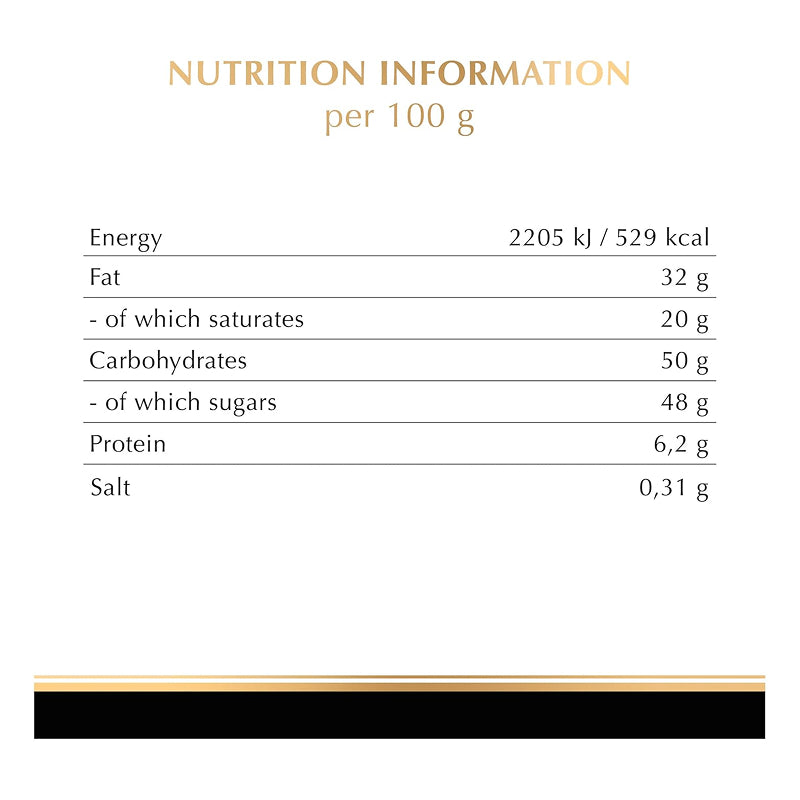 NUTRITION INFORMATION
per 100 g

| Energy | 2205 kJ / 529 kcal |
|---|---|
| Fat | 32 g |
| - of which saturates | 20 g |
| Carbohydrates | 50 g |
| - of which sugars | 48 g |
| Protein | 6,2 g |
| Salt | 0,31 g |